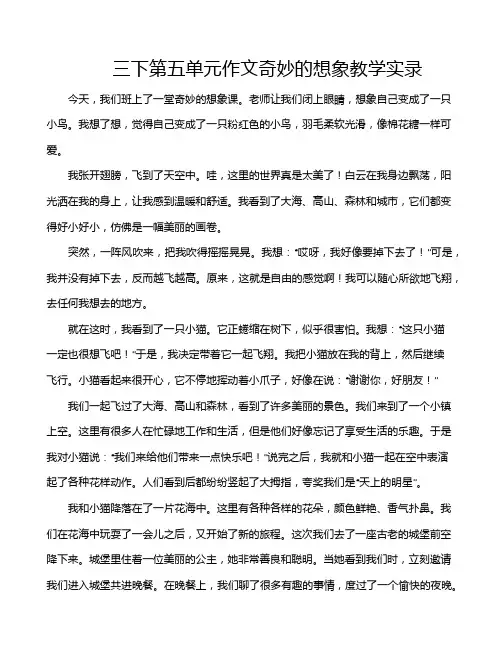 三下第五单元作文奇妙的想象教学实录

今天，我们班上了一堂奇妙的想象课。老师让我们闭上眼睛，想象自己变成了一只小鸟。我想了想，觉得自己变成了一只粉红色的小鸟，羽毛柔软光滑，像棉花糖一样可爱。

我张开翅膀，飞到了天空中。哇，这里的世界真是太美了！白云在我身边飘荡，阳光洒在我的身上，让我感到温暖和舒适。我看到了大海、高山、森林和城市，它们都变得好小好小，仿佛是一幅美丽的画卷。

突然，一阵风吹来，把我吹得摇摇晃晃。我想："哎呀，我好像要掉下去了！"可是，我并没有掉下去，反而越飞越高。原来，这就是自由的感觉啊！我可以随心所欲地飞翔，去任何我想去的地方。

就在这时，我看到了一只小猫。它正蜷缩在树下，似乎很害怕。我想："这只小猫一定也很想飞吧！"于是，我决定带着它一起飞翔。我把小猫放在我的背上，然后继续飞行。小猫看起来很开心，它不停地挥动着小爪子，好像在说："谢谢你，好朋友！"

我们一起飞过了大海、高山和森林，看到了许多美丽的景色。我们来到了一个小镇上空。这里有很多人在忙碌地工作和生活，但是他们好像忘记了享受生活的乐趣。于是我对小猫说："我们来给他们带来一点快乐吧！"说完之后，我就和小猫一起在空中表演起了各种花样动作。人们看到后都纷纷竖起了大拇指，夸奖我们是"天上的明星"。

我和小猫降落在了一片花海中。这里有各种各样的花朵，颜色鲜艳、香气扑鼻。我们在花海中玩耍了一会儿之后，又开始了新的旅程。这次我们去了一座古老的城堡前空降下来。城堡里住着一位美丽的公主，她非常善良和聪明。当她看到我们时，立刻邀请我们进入城堡共进晚餐。在晚餐上，我们聊了很多有趣的事情，度过了一个愉快的夜晚。